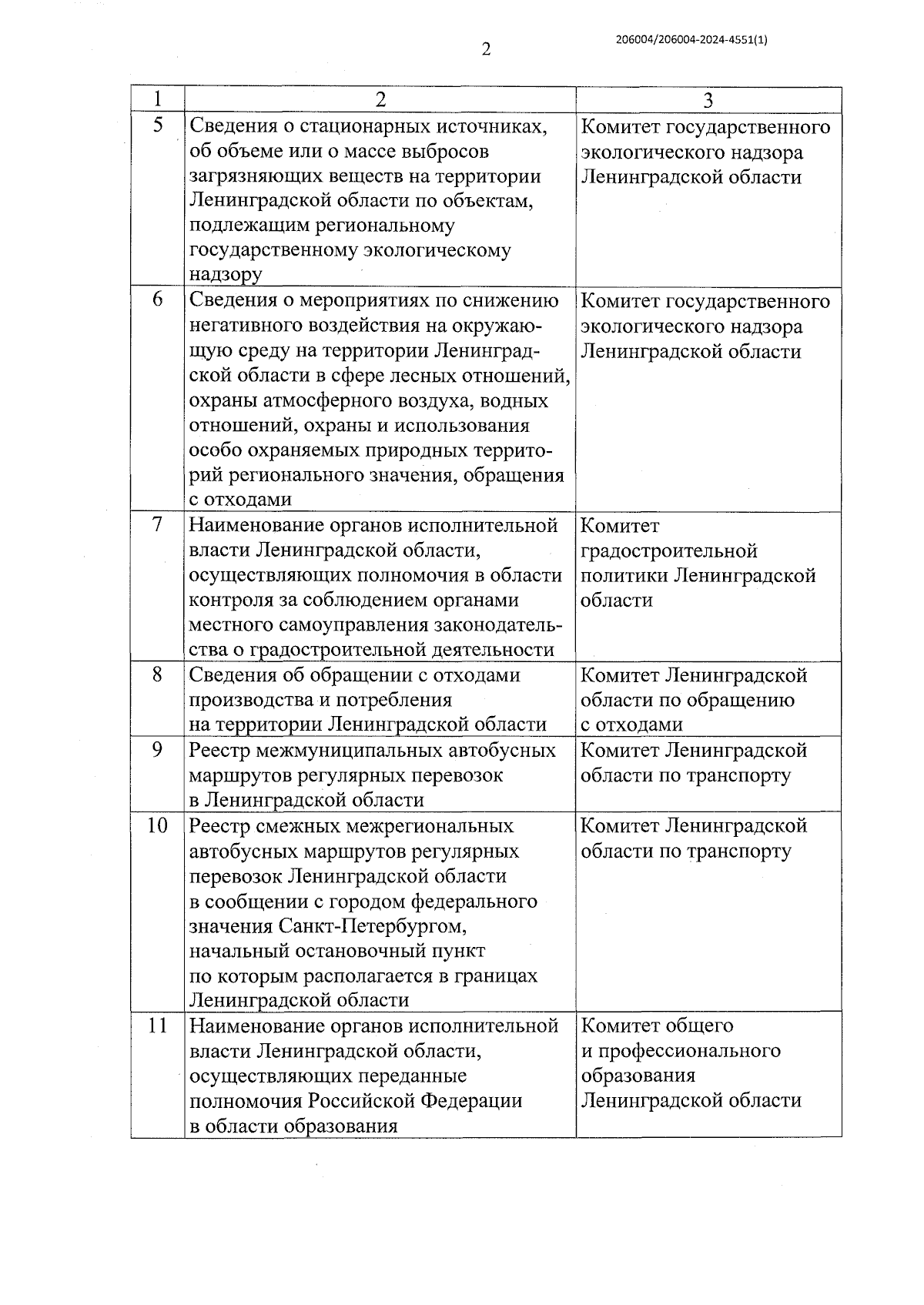 2

206004/206004-2024-4551(1)

| 1 | 2 | 3 |
|---|---|---|
| 5 | Сведения о стационарных источниках, об объеме или о массе выбросов загрязняющих веществ на территории Ленинградской области по объектам, подлежащим региональному государственному экологическому надзору | Комитет государственного экологического надзора Ленинградской области |
| 6 | Сведения о мероприятиях по снижению негативного воздействия на окружающую среду на территории Ленинградской области в сфере лесных отношений, охраны атмосферного воздуха, водных отношений, охраны и использования особо охраняемых природных территорий регионального значения, обращения с отходами | Комитет государственного экологического надзора Ленинградской области |
| 7 | Наименование органов исполнительной власти Ленинградской области, осуществляющих полномочия в области контроля за соблюдением органами местного самоуправления законодательства о градостроительной деятельности | Комитет градостроительной политики Ленинградской области |
| 8 | Сведения об обращении с отходами производства и потребления на территории Ленинградской области | Комитет Ленинградской области по обращению с отходами |
| 9 | Реестр межмуниципальных автобусных маршрутов регулярных перевозок в Ленинградской области | Комитет Ленинградской области по транспорту |
| 10 | Реестр смежных межрегиональных автобусных маршрутов регулярных перевозок Ленинградской области в сообщении с городом федерального значения Санкт-Петербургом, начальный остановочный пункт по которым располагается в границах Ленинградской области | Комитет Ленинградской области по транспорту |
| 11 | Наименование органов исполнительной власти Ленинградской области, осуществляющих переданные полномочия Российской Федерации в области образования | Комитет общего и профессионального образования Ленинградской области |